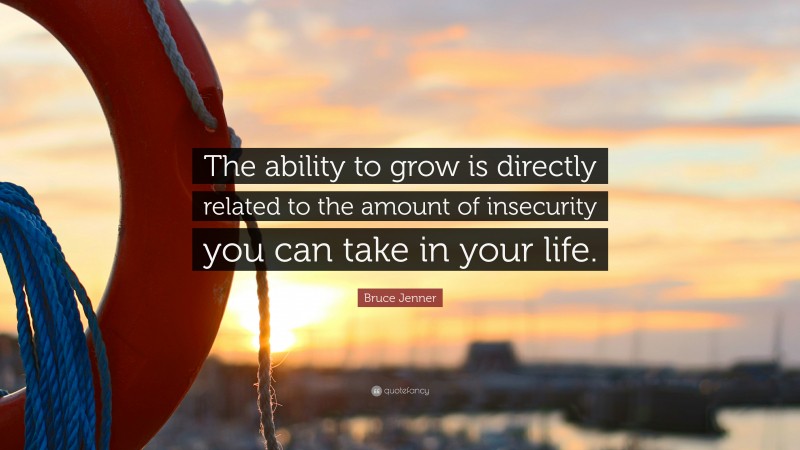 The ability to grow is directly related to the amount of insecurity you can take in your life.

Bruce Jenner

quotefancy